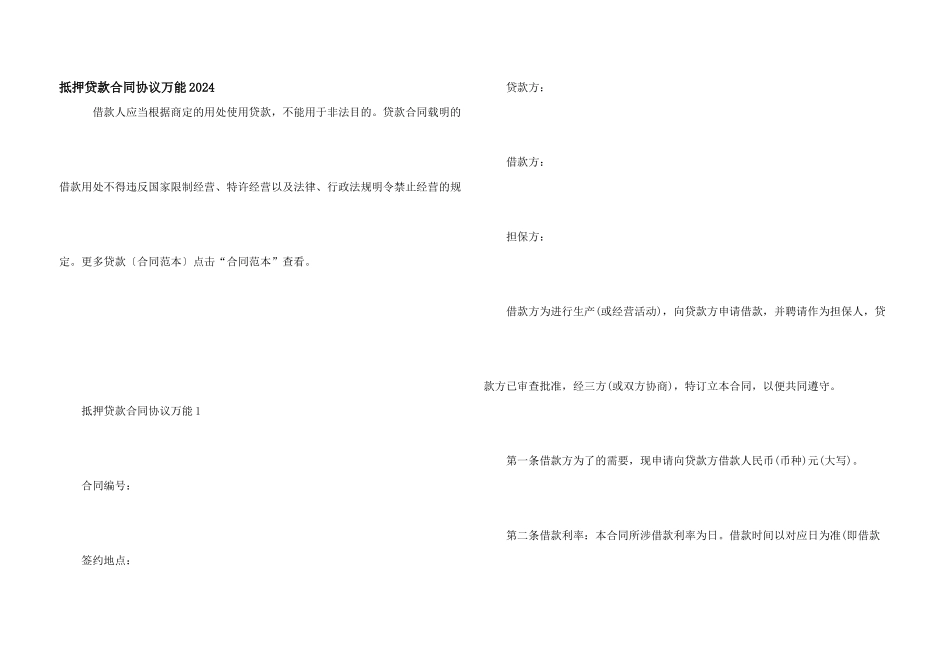 抵押贷款合同协议万能2024

借款人应当根据商定的用处使用贷款，不能用于非法目的。贷款合同载明的借款用处不得违反国家限制经营、特许经营以及法律、行政法规明令禁止经营的规定。更多贷款〔合同范本〕点击“合同范本”查看。

抵押贷款合同协议万能1

合同编号：

签约地点：

贷款方：

借款方：

担保方：

借款方为进行生产(或经营活动)，向贷款方申请借款，并聘请作为担保人，贷款方已审查批准，经三方(或双方协商)，特订立本合同，以便共同遵守。

第一条借款方为了的需要，现申请向贷款方借款人民币(币种)元(大写)。

第二条借款利率：本合同所涉借款利率为日。借款时间以对应日为准(即借款